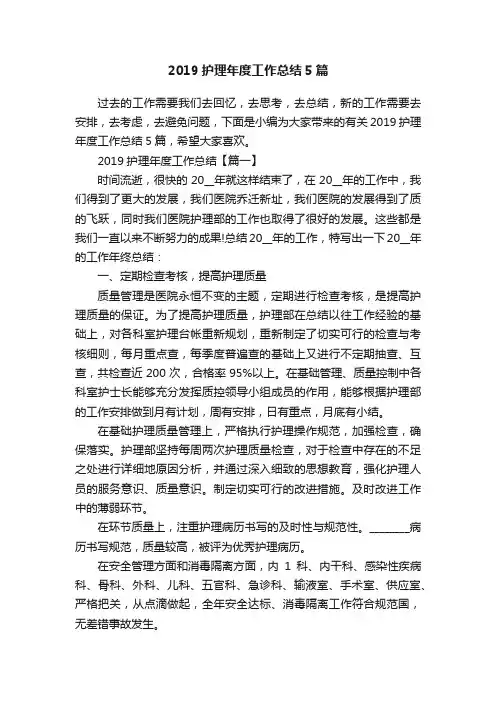 2019 护理年度工作总结 5 篇

过去的工作需要我们去回忆，去思考，去总结，新的工作需要去安排，去考虑，去避免问题，下面是小编为大家带来的有关 2019 护理年度工作总结 5 篇，希望大家喜欢。

2019 护理年度工作总结【篇一】

时间流逝，很快的 20__年就这样结束了，在 20__年的工作中，我们得到了更大的发展，我们医院乔迁新址，我们医院的发展得到了质的飞跃，同时我们医院护理部的工作也取得了很好的发展。这些都是我们一直以来不断努力的成果!总结 20__年的工作，特写出一下 20__年的工作年终总结：

一、定期检查考核，提高护理质量

质量管理是医院永恒不变的主题，定期进行检查考核，是提高护理质量的保证。为了提高护理质量，护理部在总结以往工作经验的基础上，对各科室护理台帐重新规划，重新制定了切实可行的检查与考核细则，每月重点查，每季度普遍查的基础上又进行不定期抽查、互查，共检查近 200 次，合格率 95%以上。在基础管理、质量控制中各科室护士长能够充分发挥质控领导小组成员的作用，能够根据护理部的工作安排做到月有计划，周有安排，日有重点，月底有小结。

在基础护理质量管理上，严格执行护理操作规范，加强检查，确保落实。护理部坚持每周两次护理质量检查，对于检查中存在的不足之处进行详细地原因分析，并通过深入细致的思想教育，强化护理人员的服务意识、质量意识。制定切实可行的改进措施。及时改进工作中的薄弱环节。

在环节质量上，注重护理病历书写的及时性与规范性。________病历书写规范，质量较高，被评为优秀护理病历。

在安全管理方面和消毒隔离方面，内 1 科、内干科、感染性疾病科、骨科、外科、儿科、五官科、急诊科、输液室、手术室、供应室、严格把关，从点滴做起，全年安全达标、消毒隔离工作符合规范国，无差错事故发生。